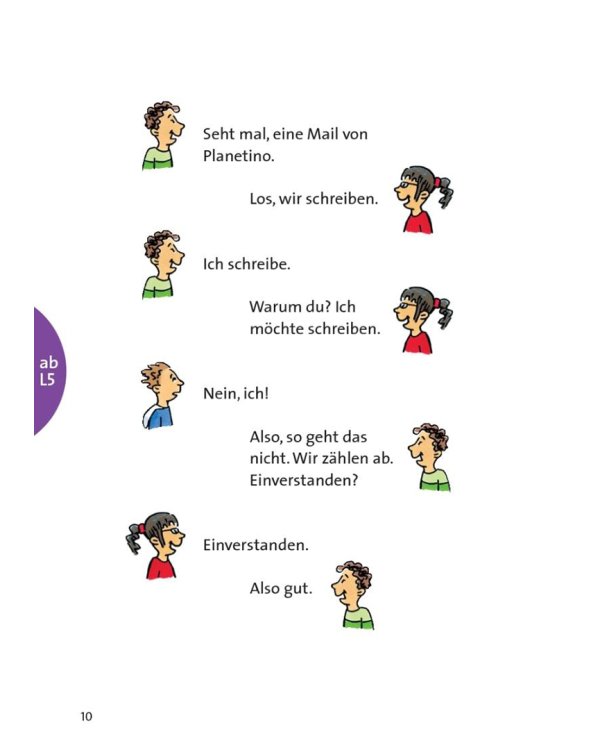 Seht mal, eine Mail von Planetino.

Los, wir schreiben.

Ich schreibe.

Warum du? Ich möchte schreiben.

ab L5

Nein, ich!

Also, so geht das nicht. Wir zählen ab. Einverstanden?

Einverstanden.

Also gut.

10